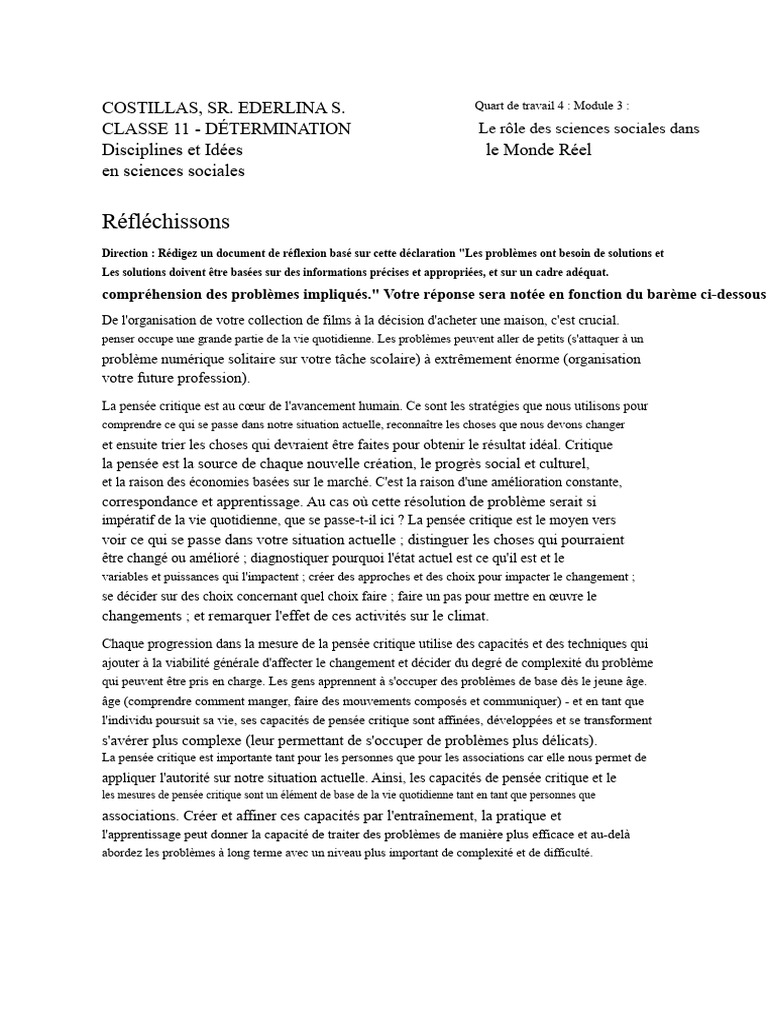 COSTILLAS, SR. EDERLINA S.
CLASSE 11 - DÉTERMINATION
Disciplines et Idées
en sciences sociales

Quart de travail 4 : Module 3 :
Le rôle des sciences sociales dans le Monde Réel

Réfléchissons

Direction : Rédigez un document de réflexion basé sur cette déclaration "Les problèmes ont besoin de solutions et Les solutions doivent être basées sur des informations précises et appropriées, et sur un cadre adéquat. compréhension des problèmes impliqués." Votre réponse sera notée en fonction du barème ci-dessous

De l'organisation de votre collection de films à la décision d'acheter une maison, c'est crucial. penser occupe une grande partie de la vie quotidienne. Les problèmes peuvent aller de petits (s'attaquer à un problème numérique solitaire sur votre tâche scolaire) à extrêmement énorme (organisation votre future profession).

La pensée critique est au cœur de l'avancement humain. Ce sont les stratégies que nous utilisons pour comprendre ce qui se passe dans notre situation actuelle, reconnaître les choses que nous devons changer et ensuite trier les choses qui devraient être faites pour obtenir le résultat idéal. Critique la pensée est la source de chaque nouvelle création, le progrès social et culturel, et la raison des économies basées sur le marché. C'est la raison d'une amélioration constante, correspondance et apprentissage. Au cas où cette résolution de problème serait si impératif de la vie quotidienne, que se passe-t-il ici ? La pensée critique est le moyen vers voir ce qui se passe dans votre situation actuelle ; distinguer les choses qui pourraient être changé ou amélioré ; diagnostiquer pourquoi l'état actuel est ce qu'il est et le variables et puissances qui l'impactent ; créer des approches et des choix pour impacter le changement ; se décider sur des choix concernant quel choix faire ; faire un pas pour mettre en œuvre le changements ; et remarquer l'effet de ces activités sur le climat.

Chaque progression dans la mesure de la pensée critique utilise des capacités et des techniques qui ajouter à la viabilité générale d'affecter le changement et décider du degré de complexité du problème qui peuvent être pris en charge. Les gens apprennent à s'occuper des problèmes de base dès le jeune âge. âge (comprendre comment manger, faire des mouvements composés et communiquer) - et en tant que l'individu poursuit sa vie, ses capacités de pensée critique sont affinées, développées et se transforment s'avérer plus complexe (leur permettant de s'occuper de problèmes plus délicats).
La pensée critique est importante tant pour les personnes que pour les associations car elle nous permet de appliquer l'autorité sur notre situation actuelle. Ainsi, les capacités de pensée critique et le les mesures de pensée critique sont un élément de base de la vie quotidienne tant en tant que personnes que associations. Créer et affiner ces capacités par l'entraînement, la pratique et l'apprentissage peut donner la capacité de traiter des problèmes de manière plus efficace et au-delà abordez les problèmes à long terme avec un niveau plus important de complexité et de difficulté.